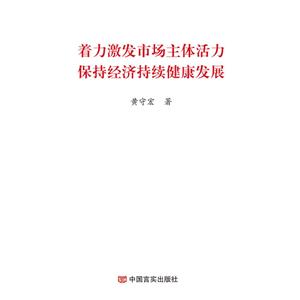 着力激发市场主体活力
保持经济持续健康发展

黄守宏　著

中国言实出版社